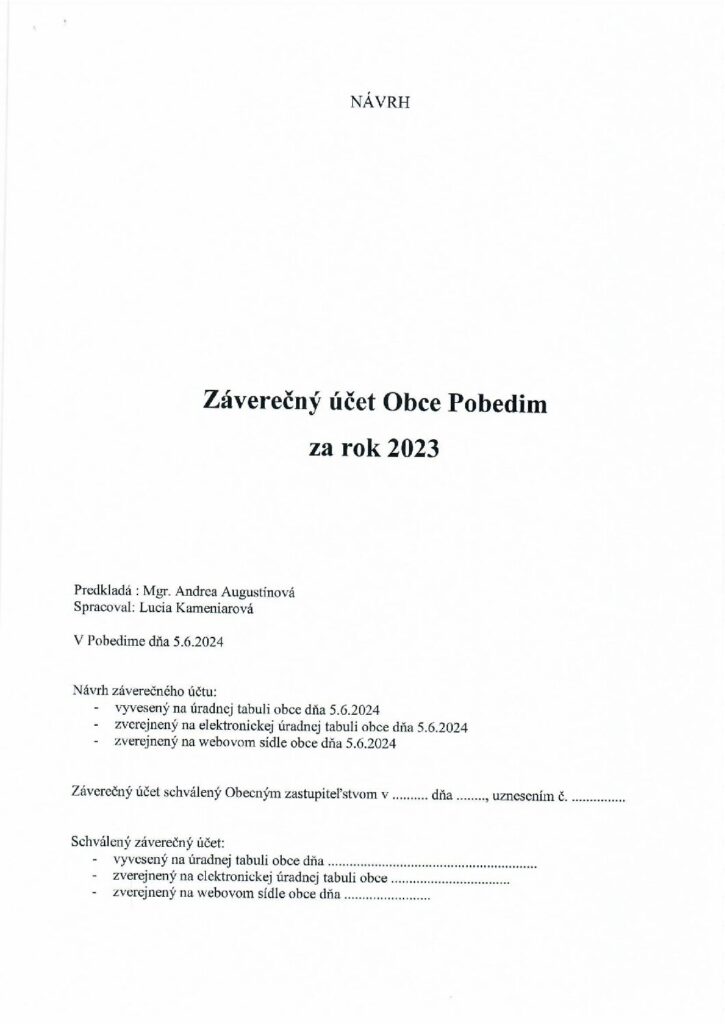 NÁVRH

Záverečný účet Obce Pobedim

za rok 2023

Predkladá : Mgr. Andrea Augustínová
Spracoval: Lucia Kameniarová

V Pobedime dňa 5.6.2024

Návrh záverečného účtu:
- vyvesený na úradnej tabuli obce dňa 5.6.2024
- zverejnený na elektronickej úradnej tabuli obce dňa 5.6.2024
- zverejnený na webovom sídle obce dňa 5.6.2024

Záverečný účet schválený Obecným zastupiteľstvom v ____ dňa ____, uznesením č. ____

Schválený záverečný účet:
- vyvesený na úradnej tabuli obce dňa ____
- zverejnený na elektronickej úradnej tabuli obce ____
- zverejnený na webovom sídle obce dňa ____